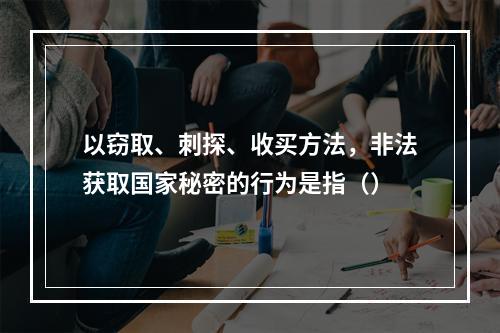 以窃取、刺探、收买方法，非法获取国家秘密的行为是指（）